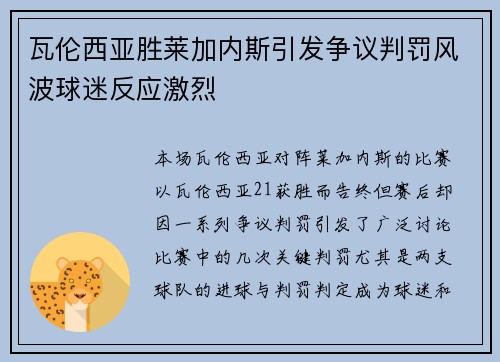 瓦伦西亚胜莱加内斯引发争议判罚风波球迷反应激烈

本场瓦伦西亚对阵莱加内斯的比赛以瓦伦西亚21获胜而告终但赛后却因一系列争议判罚引发了广泛讨论比赛中的几次关键判罚尤其是两支球队的进球与判罚判定成为球迷和